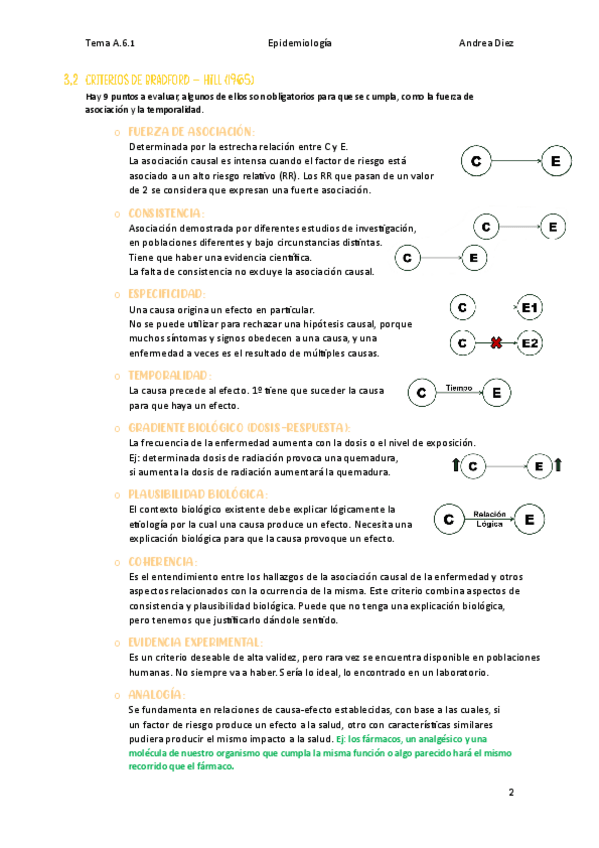 Tema A.6.1 Epidemiología Andrea Diez

3.2 CRITERIOS DE BRADFORD – HILL (1965)

Hay 9 puntos a evaluar, algunos de ellos son obligatorios para que se cumpla, como la fuerza de asociación y la temporalidad.

o FUERZA DE ASOCIACIÓN:
Determinada por la estrecha relación entre C y E.
La asociación causal es intensa cuando el factor de riesgo está asociado a un alto riesgo relativo (RR). Los RR que pasan de un valor de 2 se considera que expresan una fuerte asociación.

C E

o CONSISTENCIA:
Asociación demostrada por diferentes estudios de investigación, en poblaciones diferentes y bajo circunstancias distintas.
Tiene que haber una evidencia científica.
La falta de consistencia no excluye la asociación causal.

C E
C E

o ESPECIFICIDAD:
Una causa origina un efecto en particular.
No se puede utilizar para rechazar una hipótesis causal, porque muchos síntomas y signos obedecen a una causa, y una enfermedad a veces es el resultado de múltiples causas.

C E1
C E2

o TEMPORALIDAD:
La causa precede al efecto. 1º tiene que suceder la causa para que haya un efecto.

C Tiempo E

o GRADIENTE BIOLÓGICO (DOSIS-RESPUESTA):
La frecuencia de la enfermedad aumenta con la dosis o el nivel de exposición.
Ej: determinada dosis de radiación provoca una quemadura, si aumenta la dosis de radiación aumentará la quemadura.

C E

o PLAUSIBILIDAD BIOLÓGICA:
El contexto biológico existente debe explicar lógicamente la etiología por la cual una causa produce un efecto. Necesita una explicación biológica para que la causa provoque un efecto.

C Relación Lógica E

o COHERENCIA:
Es el entendimiento entre los hallazgos de la asociación causal de la enfermedad y otros aspectos relacionados con la ocurrencia de la misma. Este criterio combina aspectos de consistencia y plausibilidad biológica. Puede que no tenga una explicación biológica, pero tenemos que justificarlo dándole sentido.

o EVIDENCIA EXPERIMENTAL:
Es un criterio deseable de alta validez, pero rara vez se encuentra disponible en poblaciones humanas. No siempre va a haber. Sería lo ideal, lo encontrado en un laboratorio.

o ANALOGÍA:
Se fundamenta en relaciones de causa-efecto establecidas, con base a las cuales, si un factor de riesgo produce un efecto a la salud, otro con características similares pudiera producir el mismo impacto a la salud. Ej: los fármacos, un analgésico y una molécula de nuestro organismo que cumpla la misma función o algo parecido hará el mismo recorrido que el fármaco.

2